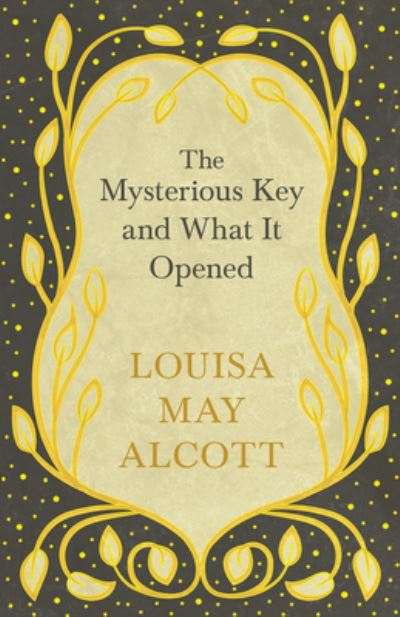 The Mysterious Key and What It Opened

LOUISA MAY ALCOTT